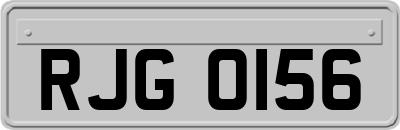 RJG 0156